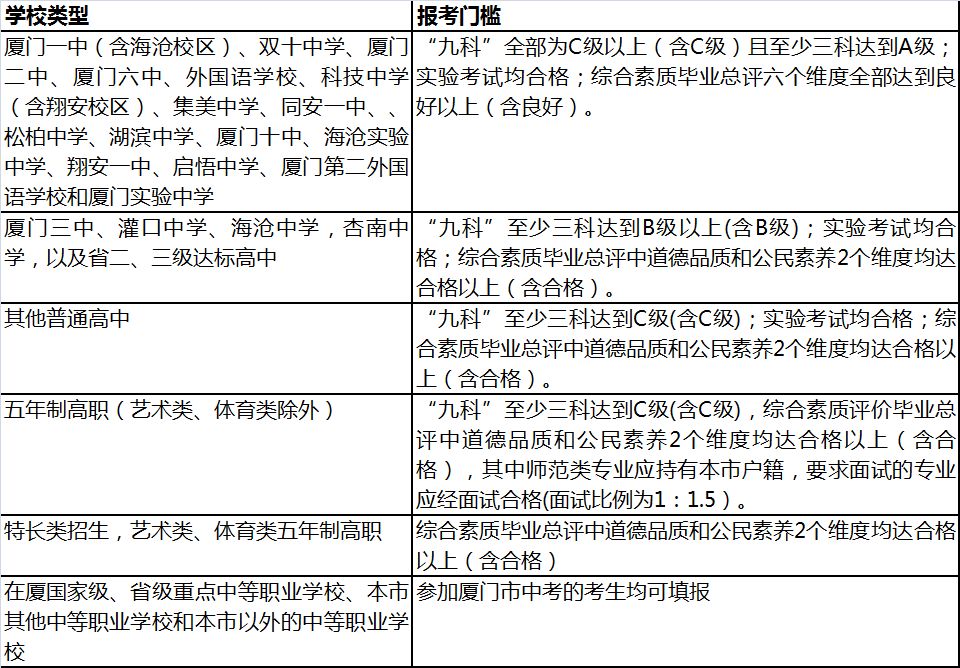 | 学校类型 | 报考门槛 |
|---|---|
| 厦门一中（含海沧校区）、双十中学、厦门二中、厦门六中、外国语学校、科技中学（含翔安校区）、集美中学、同安一中、、松柏中学、湖滨中学、厦门十中、海沧实验中学、翔安一中、启悟中学、厦门第二外国语学校和厦门实验中学 | “九科”全部为C级以上（含C级）且至少三科达到A级；实验考试均合格；综合素质毕业总评六个维度全部达到良好以上（含良好）。 |
| 厦门三中、灌口中学、海沧中学，杏南中学，以及省二、三级达标高中 | “九科”至少三科达到B级以上(含B级)；实验考试均合格；综合素质毕业总评中道德品质和公民素养2个维度均达合格以上（含合格）。 |
| 其他普通高中 | “九科”至少三科达到C级(含C级)；实验考试均合格；综合素质毕业总评中道德品质和公民素养2个维度均达合格以上（含合格）。 |
| 五年制高职（艺术类、体育类除外） | “九科”至少三科达到C级(含C级)，综合素质评价毕业总评中道德品质和公民素养2个维度均达合格以上（含合格），其中师范类专业应持有本市户籍，要求面试的专业应经面试合格(面试比例为1：1.5)。 |
| 特长类招生，艺术类、体育类五年制高职 | 综合素质毕业总评中道德品质和公民素养2个维度均达合格以上（含合格） |
| 在厦国家级、省级重点中等职业学校、本市其他中等职业学校和本市以外的中等职业学校 | 参加厦门市中考的考生均可填报 |